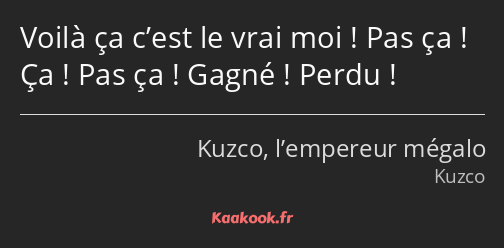 Voilà ça c’est le vrai moi ! Pas ça ! Ça ! Pas ça ! Gagné ! Perdu !

Kuzco, l’empereur mégalo
Kuzco

Kaakook.fr